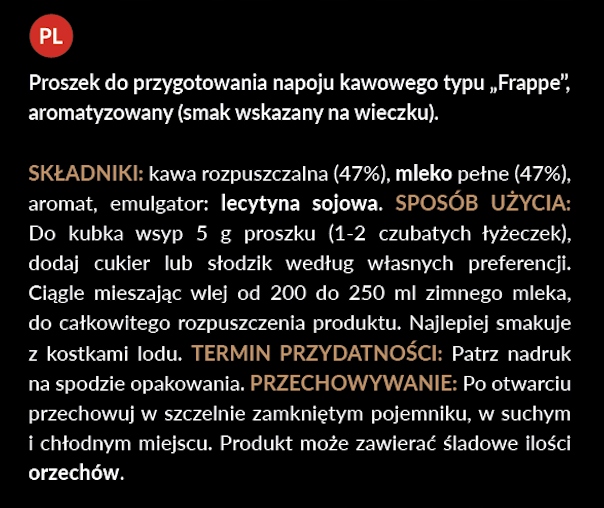 PL

Proszek do przygotowania napoju kawowego typu „Frappe", aromatyzowany (smak wskazany na wieczku).

SKŁADNIKI: kawa rozpuszczalna (47%), mleko pełne (47%), aromat, emulgator: lecytyna sojowa. SPOSÓB UŻYCIA: Do kubka wsyp 5 g proszku (1-2 czubatych łyżeczek), dodaj cukier lub słodzik według własnych preferencji. Ciągle mieszając wlej od 200 do 250 ml zimnego mleka, do całkowitego rozpuszczenia produktu. Najlepiej smakuje z kostkami lodu. TERMIN PRZYDATNOŚCI: Patrz nadruk na spodzie opakowania. PRZECHOWYWANIE: Po otwarciu przechowuj w szczelnie zamkniętym pojemniku, w suchym i chłodnym miejscu. Produkt może zawierać śladowe ilości orzechów.